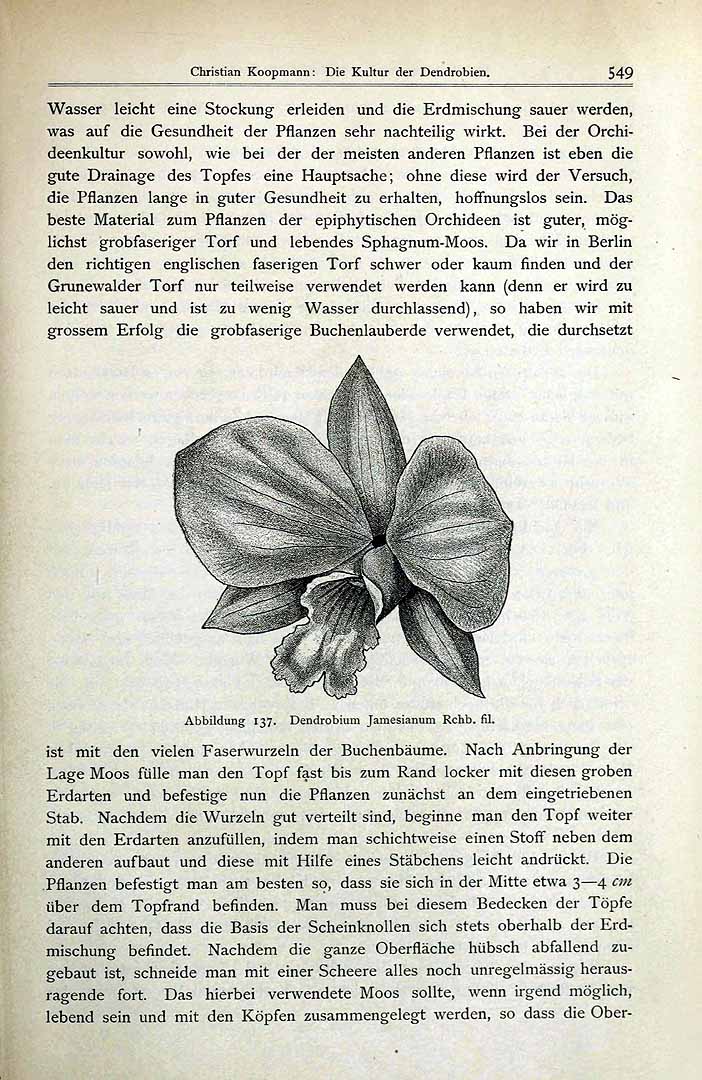 Christian Koopmann: Die Kultur der Dendrobien. 549

Wasser leicht eine Stockung erleiden und die Erdmischung sauer werden, was auf die Gesundheit der Pflanzen sehr nachteilig wirkt. Bei der Orchideenkultur sowohl, wie bei der der meisten anderen Pflanzen ist eben die gute Drainage des Topfes eine Hauptsache; ohne diese wird der Versuch, die Pflanzen lange in guter Gesundheit zu erhalten, hoffnungslos sein. Das beste Material zum Pflanzen der epiphytischen Orchideen ist guter, möglichst grobfaseriger Torf und lebendes Sphagnum-Moos. Da wir in Berlin den richtigen englischen faserigen Torf schwer oder kaum finden und der Grunewalder Torf nur teilweise verwendet werden kann (denn er wird zu leicht sauer und ist zu wenig Wasser durchlassend), so haben wir mit grossem Erfolg die grobfaserige Buchenlauberde verwendet, die durchsetzt

Abbildung 137. Dendrobium Jamesianum Rchb. fil.

ist mit den vielen Faserwurzeln der Buchenbäume. Nach Anbringung der Lage Moos fülle man den Topf fast bis zum Rand locker mit diesen groben Erdarten und befestige nun die Pflanzen zunächst an dem eingetriebenen Stab. Nachdem die Wurzeln gut verteilt sind, beginne man den Topf weiter mit den Erdarten anzufüllen, indem man schichtweise einen Stoff neben dem anderen aufbaut und diese mit Hilfe eines Stäbchens leicht andrückt. Die Pflanzen befestigt man am besten so, dass sie sich in der Mitte etwa 3—4 cm über dem Topfrand befinden. Man muss bei diesem Bedecken der Töpfe darauf achten, dass die Basis der Scheinknollen sich stets oberhalb der Erdmischung befindet. Nachdem die ganze Oberfläche hübsch abfallend zugebaut ist, schneide man mit einer Scheere alles noch unregelmässig herausragende fort. Das hierbei verwendete Moos sollte, wenn irgend möglich, lebend sein und mit den Köpfen zusammengelegt werden, so dass die Ober-